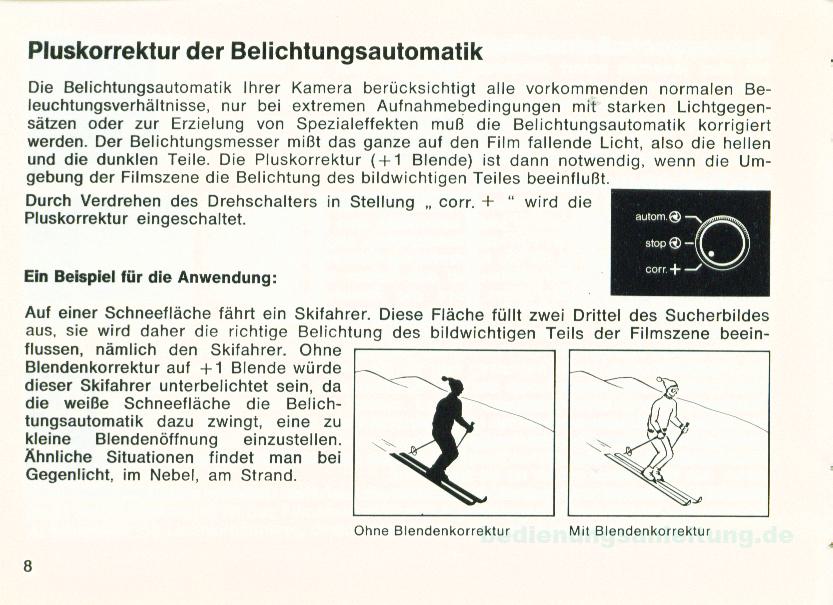 Pluskorrektur der Belichtungsautomatik

Die Belichtungsautomatik Ihrer Kamera berücksichtigt alle vorkommenden normalen Beleuchtungsverhältnisse, nur bei extremen Aufnahmebedingungen mit starken Lichtgegensätzen oder zur Erzielung von Spezialeffekten muß die Belichtungsautomatik korrigiert werden. Der Belichtungsmesser mißt das ganze auf den Film fallende Licht, also die hellen und die dunklen Teile. Die Pluskorrektur (+1 Blende) ist dann notwendig, wenn die Umgebung der Filmszene die Belichtung des bildwichtigen Teiles beeinflußt.

Durch Verdrehen des Drehschalters in Stellung „ corr. + " wird die Pluskorrektur eingeschaltet.

autom.
stop
corr. +

Ein Beispiel für die Anwendung:

Auf einer Schneefläche fährt ein Skifahrer. Diese Fläche füllt zwei Drittel des Sucherbildes aus, sie wird daher die richtige Belichtung des bildwichtigen Teils der Filmszene beeinflussen, nämlich den Skifahrer. Ohne Blendenkorrektur auf +1 Blende würde dieser Skifahrer unterbelichtet sein, da die weiße Schneefläche die Belichtungsautomatik dazu zwingt, eine zu kleine Blendenöffnung einzustellen. Ähnliche Situationen findet man bei Gegenlicht, im Nebel, am Strand.

Ohne Blendenkorrektur

Mit Blendenkorrektur

bedienungsanleitung.de

8